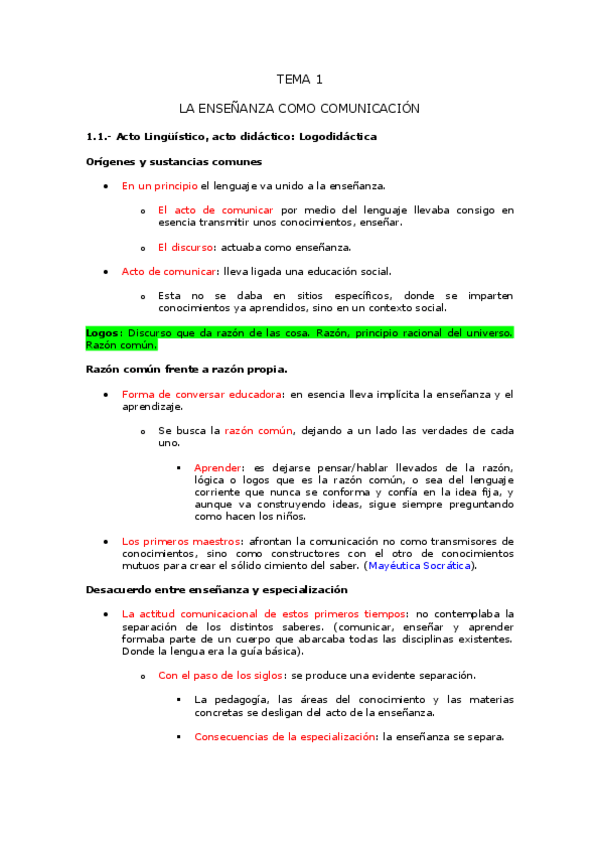 TEMA 1

LA ENSEÑANZA COMO COMUNICACIÓN

1.1.- Acto Lingüístico, acto didáctico: Logodidáctica

Orígenes y sustancias comunes

- En un principio el lenguaje va unido a la enseñanza.
  - El acto de comunicar por medio del lenguaje llevaba consigo en esencia transmitir unos conocimientos, enseñar.
  - El discurso: actuaba como enseñanza.
- Acto de comunicar: lleva ligada una educación social.
  - Esta no se daba en sitios específicos, donde se imparten conocimientos ya aprendidos, sino en un contexto social.

Logos: Discurso que da razón de las cosa. Razón, principio racional del universo. Razón común.

Razón común frente a razón propia.

- Forma de conversar educadora: en esencia lleva implícita la enseñanza y el aprendizaje.
  - Se busca la razón común, dejando a un lado las verdades de cada uno.
    - Aprender: es dejarse pensar/hablar llevados de la razón, lógica o logos que es la razón común, o sea del lenguaje corriente que nunca se conforma y confía en la idea fija, y aunque va construyendo ideas, sigue siempre preguntando como hacen los niños.
- Los primeros maestros: afrontan la comunicación no como transmisores de conocimientos, sino como constructores con el otro de conocimientos mutuos para crear el sólido cimiento del saber. (Mayéutica Socrática).

Desacuerdo entre enseñanza y especialización

- La actitud comunicacional de estos primeros tiempos: no contemplaba la separación de los distintos saberes. (comunicar, enseñar y aprender formaba parte de un cuerpo que abarcaba todas las disciplinas existentes. Donde la lengua era la guía básica).
  - Con el paso de los siglos: se produce una evidente separación.
    - La pedagogía, las áreas del conocimiento y las materias concretas se desligan del acto de la enseñanza.
    - Consecuencias de la especialización: la enseñanza se separa.